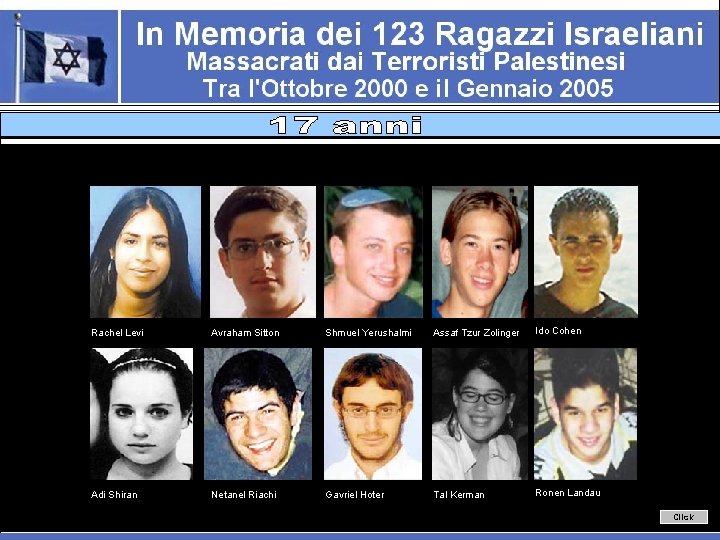 In Memoria dei 123 Ragazzi Israeliani
Massacrati dai Terroristi Palestinesi
Tra l'Ottobre 2000 e il Gennaio 2005

17 anni

Rachel Levi
Avraham Sitton
Shmuel Yerushalmi
Assaf Tzur Zolinger
Ido Cohen

Adi Shiran
Netanel Riachi
Gavriel Hoter
Tal Kerman
Ronen Landau

Click